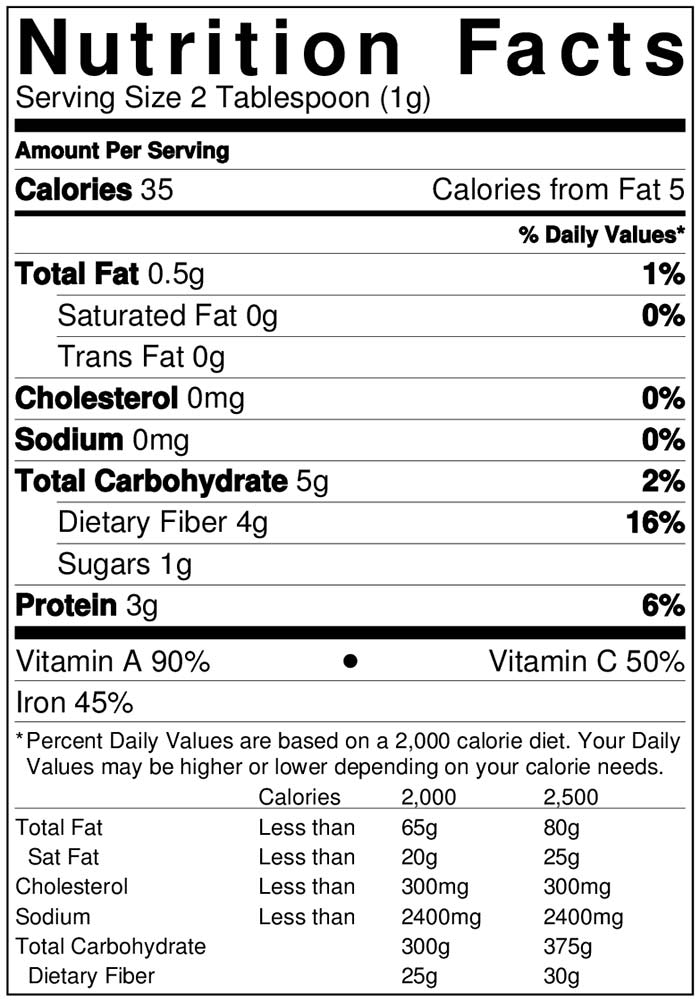 Nutrition Facts
Serving Size 2 Tablespoon (1g)

Amount Per Serving

Calories 35 Calories from Fat 5

% Daily Values*

Total Fat 0.5g 1%

Saturated Fat 0g 0%

Trans Fat 0g

Cholesterol 0mg 0%

Sodium 0mg 0%

Total Carbohydrate 5g 2%

Dietary Fiber 4g 16%

Sugars 1g

Protein 3g 6%

Vitamin A 90% • Vitamin C 50%

Iron 45%

*Percent Daily Values are based on a 2,000 calorie diet. Your Daily Values may be higher or lower depending on your calorie needs.

| | Calories | 2,000 | 2,500 |
|---|---|---|---|
| Total Fat | Less than | 65g | 80g |
| Sat Fat | Less than | 20g | 25g |
| Cholesterol | Less than | 300mg | 300mg |
| Sodium | Less than | 2400mg | 2400mg |
| Total Carbohydrate | | 300g | 375g |
| Dietary Fiber | | 25g | 30g |